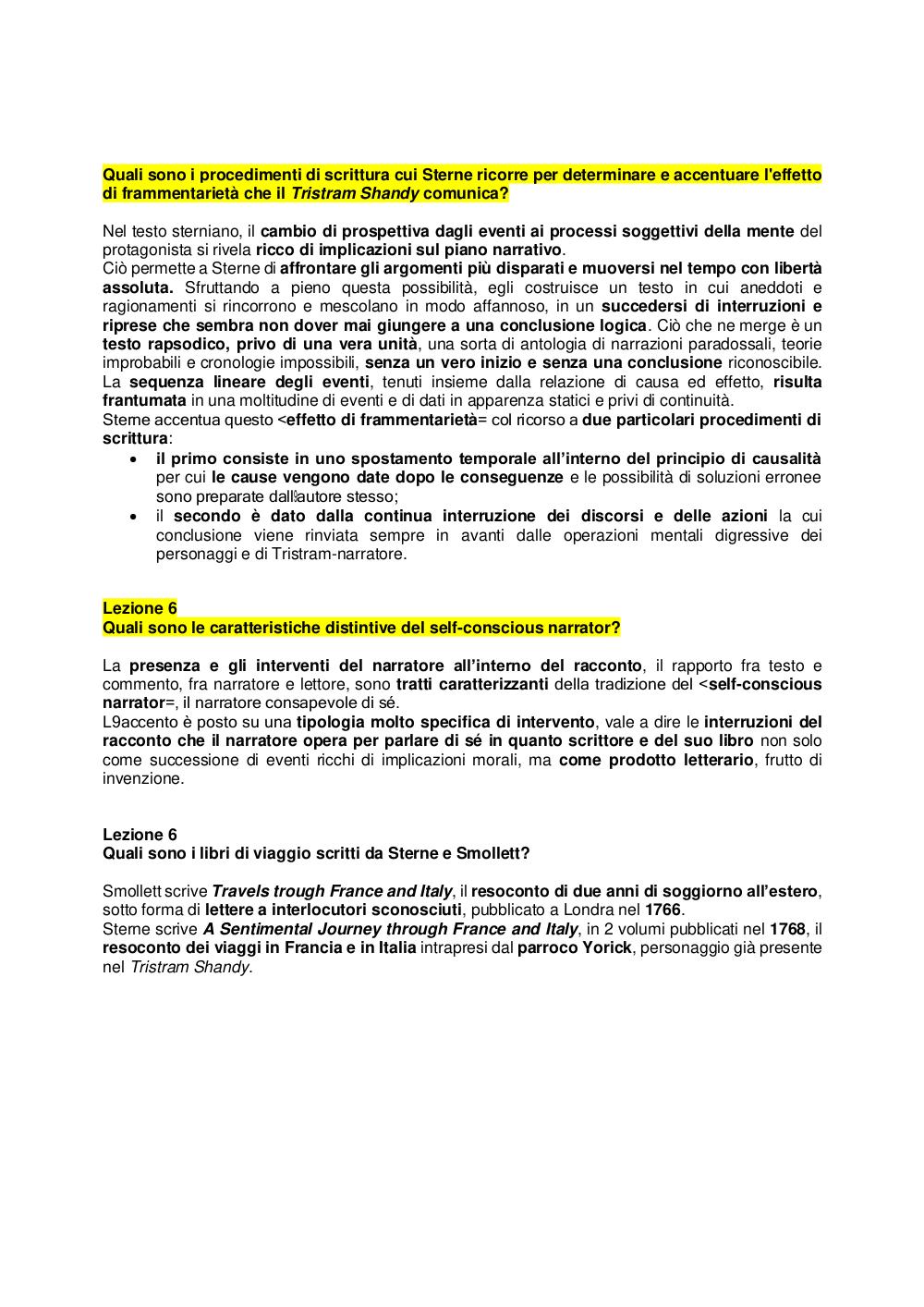 Quali sono i procedimenti di scrittura cui Sterne ricorre per determinare e accentuare l'effetto di frammentarietà che il Tristram Shandy comunica?

Nel testo sterniano, il cambio di prospettiva dagli eventi ai processi soggettivi della mente del protagonista si rivela ricco di implicazioni sul piano narrativo.
Ciò permette a Sterne di affrontare gli argomenti più disparati e muoversi nel tempo con libertà assoluta. Sfruttando a pieno questa possibilità, egli costruisce un testo in cui aneddoti e ragionamenti si rincorrono e mescolano in modo affannoso, in un succedersi di interruzioni e riprese che sembra non dover mai giungere a una conclusione logica. Ciò che ne merge è un testo rapsodico, privo di una vera unità, una sorta di antologia di narrazioni paradossali, teorie improbabili e cronologie impossibili, senza un vero inizio e senza una conclusione riconoscibile.
La sequenza lineare degli eventi, tenuti insieme dalla relazione di causa ed effetto, risulta frantumata in una moltitudine di eventi e di dati in apparenza statici e privi di continuità.
Sterne accentua questo <effetto di frammentarietà= col ricorso a due particolari procedimenti di scrittura:
• il primo consiste in uno spostamento temporale all'interno del principio di causalità per cui le cause vengono date dopo le conseguenze e le possibilità di soluzioni erronee sono preparate dall'autore stesso;
• il secondo è dato dalla continua interruzione dei discorsi e delle azioni la cui conclusione viene rinviata sempre in avanti dalle operazioni mentali digressive dei personaggi e di Tristram-narratore.

Lezione 6
Quali sono le caratteristiche distintive del self-conscious narrator?

La presenza e gli interventi del narratore all'interno del racconto, il rapporto fra testo e commento, fra narratore e lettore, sono tratti caratterizzanti della tradizione del <self-conscious narrator=, il narratore consapevole di sé.
L9accento è posto su una tipologia molto specifica di intervento, vale a dire le interruzioni del racconto che il narratore opera per parlare di sé in quanto scrittore e del suo libro non solo come successione di eventi ricchi di implicazioni morali, ma come prodotto letterario, frutto di invenzione.

Lezione 6
Quali sono i libri di viaggio scritti da Sterne e Smollett?

Smollett scrive Travels trough France and Italy, il resoconto di due anni di soggiorno all'estero, sotto forma di lettere a interlocutori sconosciuti, pubblicato a Londra nel 1766.
Sterne scrive A Sentimental Journey through France and Italy, in 2 volumi pubblicati nel 1768, il resoconto dei viaggi in Francia e in Italia intrapresi dal parroco Yorick, personaggio già presente nel Tristram Shandy.